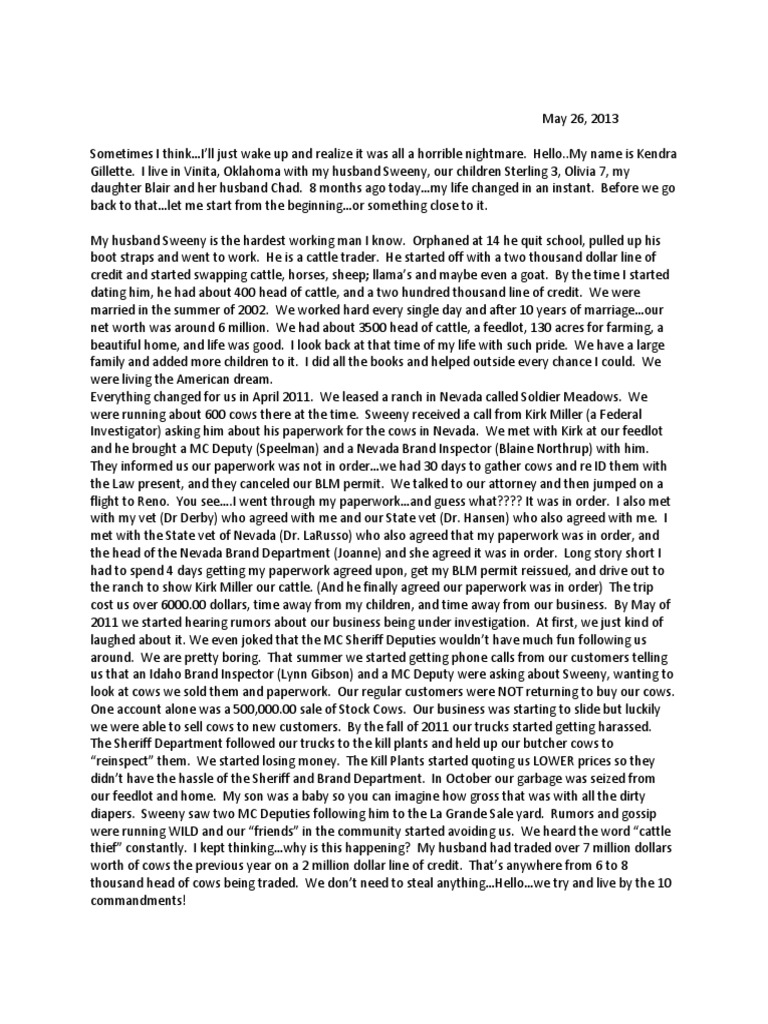 May 26, 2013

Sometimes I think…I'll just wake up and realize it was all a horrible nightmare. Hello..My name is Kendra Gillette. I live in Vinita, Oklahoma with my husband Sweeny, our children Sterling 3, Olivia 7, my daughter Blair and her husband Chad. 8 months ago today…my life changed in an instant. Before we go back to that…let me start from the beginning…or something close to it.

My husband Sweeny is the hardest working man I know. Orphaned at 14 he quit school, pulled up his boot straps and went to work. He is a cattle trader. He started off with a two thousand dollar line of credit and started swapping cattle, horses, sheep; llama's and maybe even a goat. By the time I started dating him, he had about 400 head of cattle, and a two hundred thousand line of credit. We were married in the summer of 2002. We worked hard every single day and after 10 years of marriage…our net worth was around 6 million. We had about 3500 head of cattle, a feedlot, 130 acres for farming, a beautiful home, and life was good. I look back at that time of my life with such pride. We have a large family and added more children to it. I did all the books and helped outside every chance I could. We were living the American dream.
Everything changed for us in April 2011. We leased a ranch in Nevada called Soldier Meadows. We were running about 600 cows there at the time. Sweeny received a call from Kirk Miller (a Federal Investigator) asking him about his paperwork for the cows in Nevada. We met with Kirk at our feedlot and he brought a MC Deputy (Speelman) and a Nevada Brand Inspector (Blaine Northrup) with him. They informed us our paperwork was not in order…we had 30 days to gather cows and re ID them with the Law present, and they canceled our BLM permit. We talked to our attorney and then jumped on a flight to Reno. You see….I went through my paperwork…and guess what???? It was in order. I also met with my vet (Dr Derby) who agreed with me and our State vet (Dr. Hansen) who also agreed with me. I met with the State vet of Nevada (Dr. LaRusso) who also agreed that my paperwork was in order, and the head of the Nevada Brand Department (Joanne) and she agreed it was in order. Long story short I had to spend 4 days getting my paperwork agreed upon, get my BLM permit reissued, and drive out to the ranch to show Kirk Miller our cattle. (And he finally agreed our paperwork was in order) The trip cost us over 6000.00 dollars, time away from my children, and time away from our business. By May of 2011 we started hearing rumors about our business being under investigation. At first, we just kind of laughed about it. We even joked that the MC Sheriff Deputies wouldn't have much fun following us around. We are pretty boring. That summer we started getting phone calls from our customers telling us that an Idaho Brand Inspector (Lynn Gibson) and a MC Deputy were asking about Sweeny, wanting to look at cows we sold them and paperwork. Our regular customers were NOT returning to buy our cows. One account alone was a 500,000.00 sale of Stock Cows. Our business was starting to slide but luckily we were able to sell cows to new customers. By the fall of 2011 our trucks started getting harassed. The Sheriff Department followed our trucks to the kill plants and held up our butcher cows to "reinspect" them. We started losing money. The Kill Plants started quoting us LOWER prices so they didn't have the hassle of the Sheriff and Brand Department. In October our garbage was seized from our feedlot and home. My son was a baby so you can imagine how gross that was with all the dirty diapers. Sweeny saw two MC Deputies following him to the La Grande Sale yard. Rumors and gossip were running WILD and our "friends" in the community started avoiding us. We heard the word "cattle thief" constantly. I kept thinking…why is this happening? My husband had traded over 7 million dollars worth of cows the previous year on a 2 million dollar line of credit. That's anywhere from 6 to 8 thousand head of cows being traded. We don't need to steal anything…Hello…we try and live by the 10 commandments!